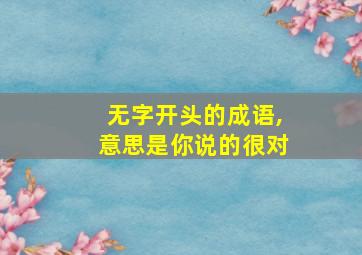 无字开头的成语,
意思是你说的很对